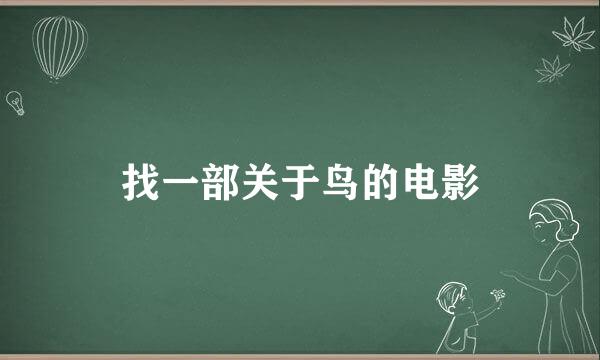 找一部关于鸟的电影